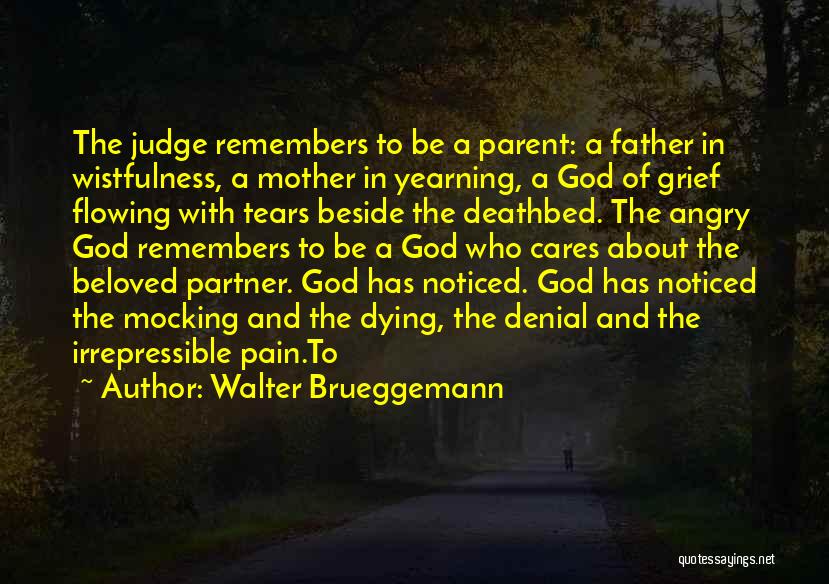 The judge remembers to be a parent: a father in wistfulness, a mother in yearning, a God of grief flowing with tears beside the deathbed. The angry God remembers to be a God who cares about the beloved partner. God has noticed. God has noticed the mocking and the dying, the denial and the irrepressible pain.To

~ Author: Walter Brueggemann

quotessayings.net